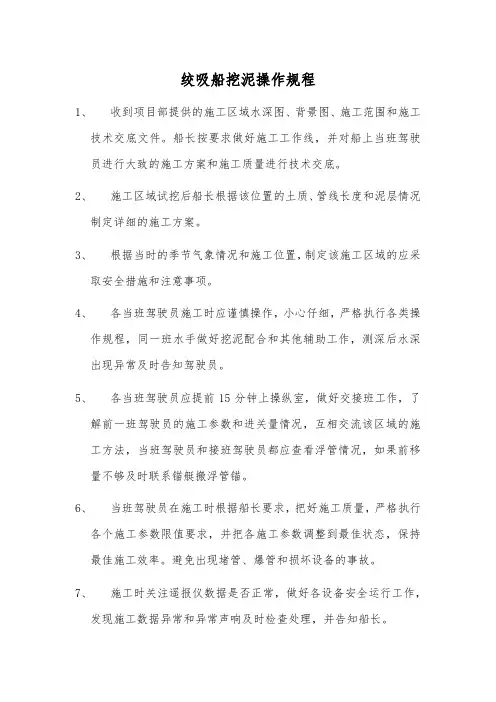 绞吸船挖泥操作规程

1、 收到项目部提供的施工区域水深图、背景图、施工范围和施工技术交底文件。船长按要求做好施工工作线，并对船上当班驾驶员进行大致的施工方案和施工质量进行技术交底。

2、 施工区域试挖后船长根据该位置的土质、管线长度和泥层情况制定详细的施工方案。

3、 根据当时的季节气象情况和施工位置，制定该施工区域的应采取安全措施和注意事项。

4、 各当班驾驶员施工时应谨慎操作，小心仔细，严格执行各类操作规程，同一班水手做好挖泥配合和其他辅助工作，测深后水深出现异常及时告知驾驶员。

5、 各当班驾驶员应提前 15 分钟上操纵室，做好交接班工作，了解前一班驾驶员的施工参数和进关量情况，互相交流该区域的施工方法，当班驾驶员和接班驾驶员都应查看浮管情况，如果前移量不够及时联系锚艇撤浮管锚。

6、 当班驾驶员在施工时根据船长要求，把好施工质量，严格执行各个施工参数限值要求，并把各施工参数调整到最佳状态，保持最佳施工效率。避免出现堵管、爆管和损坏设备的事故。

7、 施工时关注遥报仪数据是否正常，做好各设备安全运行工作，发现施工数据异常和异常声响及时检查处理，并告知船长。